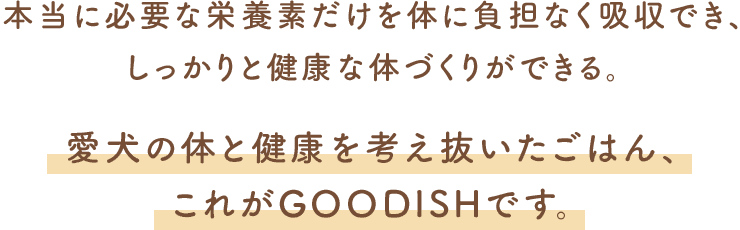 本当に必要な栄養素だけを体に負担なく吸収でき、しっかりと健康な体づくりができる。

愛犬の体と健康を考え抜いたごはん、これがGOODISHです。